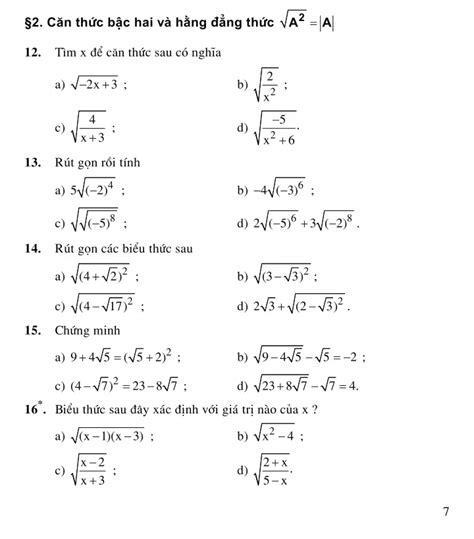 §2. Căn thức bậc hai và hằng đẳng thức $\sqrt{A^2} = |A|$

12. Tìm x để căn thức sau có nghĩa

a) $\sqrt{-2x+3}$ ;

b) $\sqrt{\frac{2}{x^2}}$ ;

c) $\sqrt{\frac{4}{x+3}}$ ;

d) $\sqrt{\frac{-5}{x^2+6}}$.

13. Rút gọn rồi tính

a) $5\sqrt{(-2)^4}$ ;

b) $-4\sqrt{(-3)^6}$ ;

c) $\sqrt{\sqrt{(-5)^8}}$ ;

d) $2\sqrt{(-5)^6}+3\sqrt{(-2)^8}$.

14. Rút gọn các biểu thức sau

a) $\sqrt{(4+\sqrt{2})^2}$ ;

b) $\sqrt{(3-\sqrt{3})^2}$ ;

c) $\sqrt{(4-\sqrt{17})^2}$ ;

d) $2\sqrt{3}+\sqrt{(2-\sqrt{3})^2}$.

15. Chứng minh

a) $9+4\sqrt{5}=(\sqrt{5}+2)^2$ ;

b) $\sqrt{9-4\sqrt{5}}-\sqrt{5}=-2$ ;

c) $(4-\sqrt{7})^2=23-8\sqrt{7}$ ;

d) $\sqrt{23+8\sqrt{7}}-\sqrt{7}=4$.

16*. Biểu thức sau đây xác định với giá trị nào của x ?

a) $\sqrt{(x-1)(x-3)}$ ;

b) $\sqrt{x^2-4}$ ;

c) $\sqrt{\frac{x-2}{x+3}}$ ;

d) $\sqrt{\frac{2+x}{5-x}}$.

7